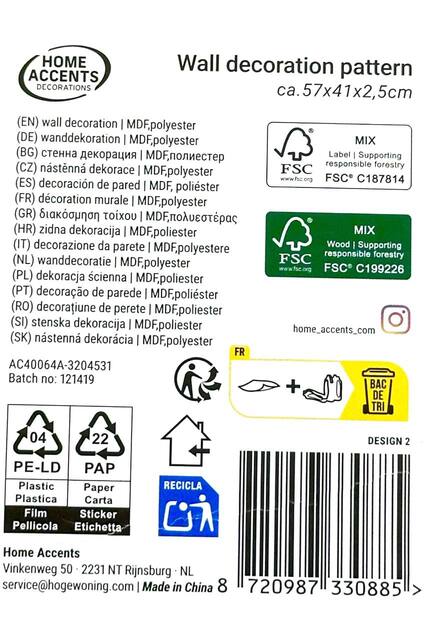 HOME ACCENTS DECORATIONS

Wall decoration pattern
ca.57x41x2,5cm

(EN) wall decoration | MDF,polyester
(DE) wanddekoration | MDF,polyester
(BG) стенна декорация | MDF,полиестер
(CZ) nástěnná dekorace | MDF,polyester
(ES) decoración de pared | MDF, poliéster
(FR) décoration murale | MDF,polyester
(GR) διακόσμηση τοίχου | MDF,πολυεστέρας
(HR) zidna dekoracija | MDF,poliester
(IT) decorazione da parete | MDF,polyestere
(NL) wanddecoratie | MDF,polyester
(PL) dekoracja ścienna | MDF,poliester
(PT) decoração de parede | MDF,poliéster
(RO) decorațiune de perete | MDF,poliester
(SI) stenska dekoracija | MDF,poliester
(SK) nástenná dekorácia | MDF,polyester

FSC www.fsc.org MIX Label | Supporting responsible forestry FSC® C187814

FSC www.fsc.org MIX Wood | Supporting responsible forestry FSC® C199226

home_accents_com

AC40064A-3204531
Batch no: 121419

FR

BAC DE TRI

DESIGN 2

04 PE-LD Plastic Plastica Film Pellicola

22 PAP Paper Carta Sticker Etichetta

RECICLA

Home Accents
Vinkenweg 50 · 2231 NT Rijnsburg · NL
service@hogewoning.com | Made in China

8 720987 330885 >